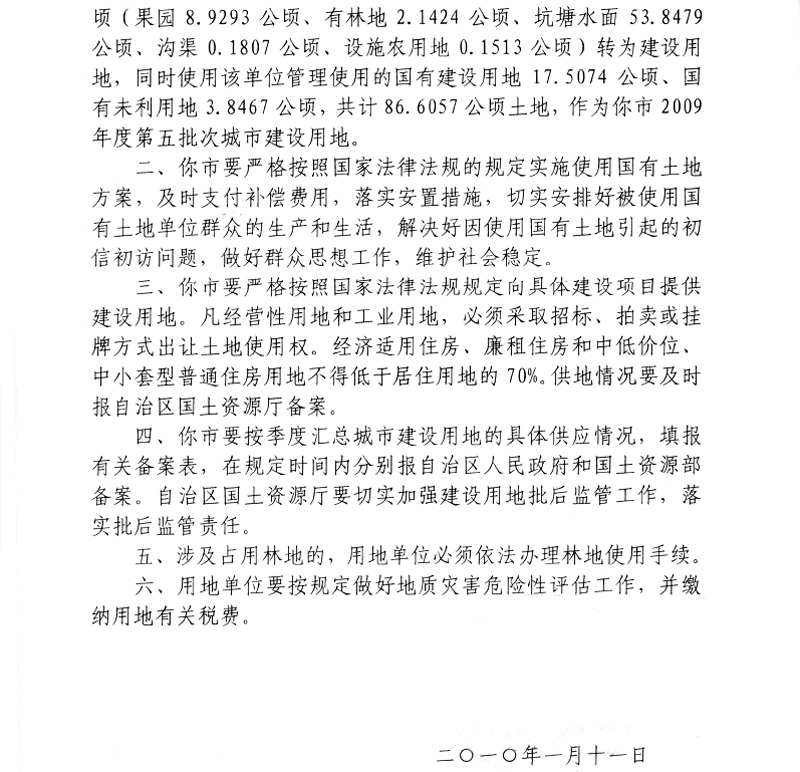 顷（果园 8.9293 公顷、有林地 2.1424 公顷、坑塘水面 53.8479 公顷、沟渠 0.1807 公顷、设施农用地 0.1513 公顷）转为建设用地，同时使用该单位管理使用的国有建设用地 17.5074 公顷、国有未利用地 3.8467 公顷，共计 86.6057 公顷土地，作为你市 2009 年度第五批次城市建设用地。

二、你市要严格按照国家法律法规的规定实施使用国有土地方案，及时支付补偿费用，落实安置措施，切实安排好被使用国有土地单位群众的生产和生活，解决好因使用国有土地引起的初信初访问题，做好群众思想工作，维护社会稳定。

三、你市要严格按照国家法律法规规定向具体建设项目提供建设用地。凡经营性用地和工业用地，必须采取招标、拍卖或挂牌方式出让土地使用权。经济适用住房、廉租住房和中低价位、中小套型普通住房用地不得低于居住用地的 70%。供地情况要及时报自治区国土资源厅备案。

四、你市要按季度汇总城市建设用地的具体供应情况，填报有关备案表，在规定时间内分别报自治区人民政府和国土资源部备案。自治区国土资源厅要切实加强建设用地批后监管工作，落实批后监管责任。

五、涉及占用林地的，用地单位必须依法办理林地使用手续。

六、用地单位要按规定做好地质灾害危险性评估工作，并缴纳用地有关税费。

二〇一〇年一月十一日